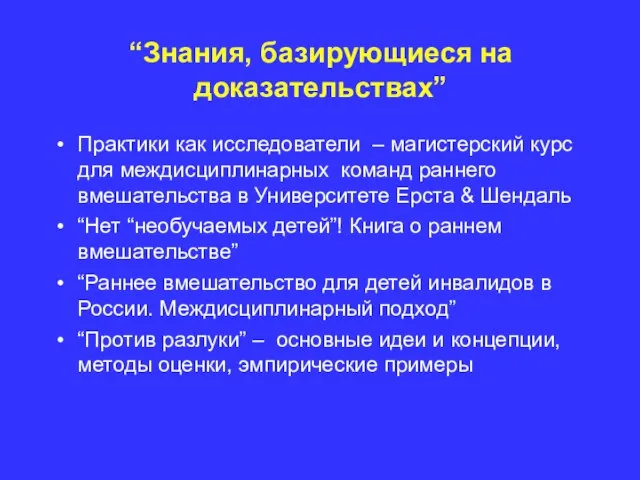 “Знания, базирующиеся на доказательствах”

• Практики как исследователи – магистерский курс для междисциплинарных команд раннего вмешательства в Университете Ерста & Шендаль
• “Нет “необучаемых детей”! Книга о раннем вмешательстве”
• “Раннее вмешательство для детей инвалидов в России. Междисциплинарный подход”
• “Против разлуки” – основные идеи и концепции, методы оценки, эмпирические примеры